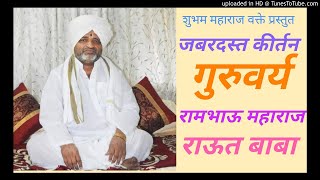 uploaded in HD @ TunesToTube.com

शुभम महाराज वक्ते प्रस्तुत

जबरदस्त कीर्तन

गुरुवर्य

रामभाऊ महाराज

राऊत बाबा